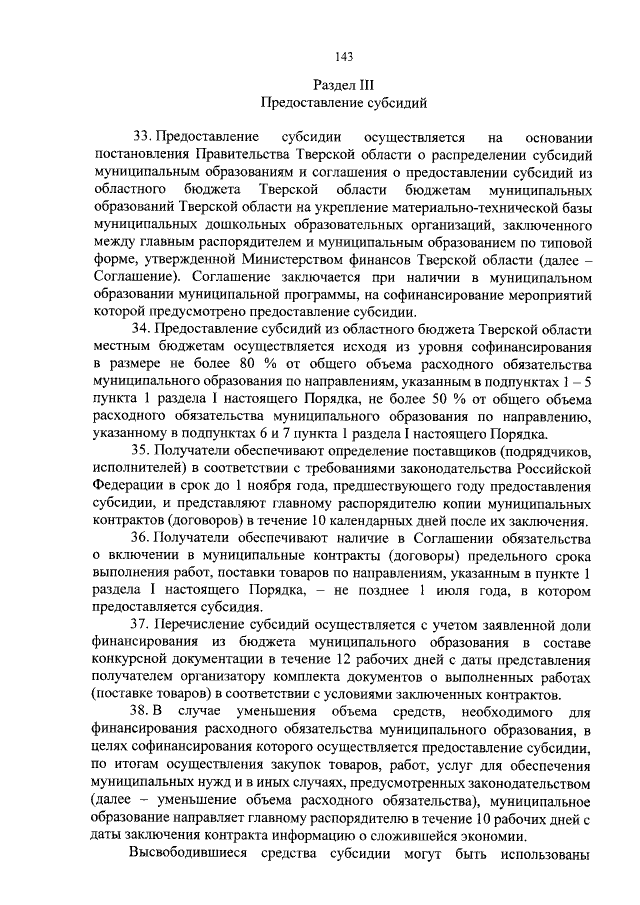 143

Раздел III
Предоставление субсидий

33. Предоставление субсидии осуществляется на основании постановления Правительства Тверской области о распределении субсидий муниципальным образованиям и соглашения о предоставлении субсидий из областного бюджета Тверской области бюджетам муниципальных образований Тверской области на укрепление материально-технической базы муниципальных дошкольных образовательных организаций, заключенного между главным распорядителем и муниципальным образованием по типовой форме, утвержденной Министерством финансов Тверской области (далее – Соглашение). Соглашение заключается при наличии в муниципальном образовании муниципальной программы, на софинансирование мероприятий которой предусмотрено предоставление субсидии.

34. Предоставление субсидий из областного бюджета Тверской области местным бюджетам осуществляется исходя из уровня софинансирования в размере не более 80 % от общего объема расходного обязательства муниципального образования по направлениям, указанным в подпунктах 1 – 5 пункта 1 раздела I настоящего Порядка, не более 50 % от общего объема расходного обязательства муниципального образования по направлению, указанному в подпунктах 6 и 7 пункта 1 раздела I настоящего Порядка.

35. Получатели обеспечивают определение поставщиков (подрядчиков, исполнителей) в соответствии с требованиями законодательства Российской Федерации в срок до 1 ноября года, предшествующего году предоставления субсидии, и представляют главному распорядителю копии муниципальных контрактов (договоров) в течение 10 календарных дней после их заключения.

36. Получатели обеспечивают наличие в Соглашении обязательства о включении в муниципальные контракты (договоры) предельного срока выполнения работ, поставки товаров по направлениям, указанным в пункте 1 раздела I настоящего Порядка, – не позднее 1 июля года, в котором предоставляется субсидия.

37. Перечисление субсидий осуществляется с учетом заявленной доли финансирования из бюджета муниципального образования в составе конкурсной документации в течение 12 рабочих дней с даты представления получателем организатору комплекта документов о выполненных работах (поставке товаров) в соответствии с условиями заключенных контрактов.

38. В случае уменьшения объема средств, необходимого для финансирования расходного обязательства муниципального образования, в целях софинансирования которого осуществляется предоставление субсидии, по итогам осуществления закупок товаров, работ, услуг для обеспечения муниципальных нужд и в иных случаях, предусмотренных законодательством (далее – уменьшение объема расходного обязательства), муниципальное образование направляет главному распорядителю в течение 10 рабочих дней с даты заключения контракта информацию о сложившейся экономии.

Высвободившиеся средства субсидии могут быть использованы